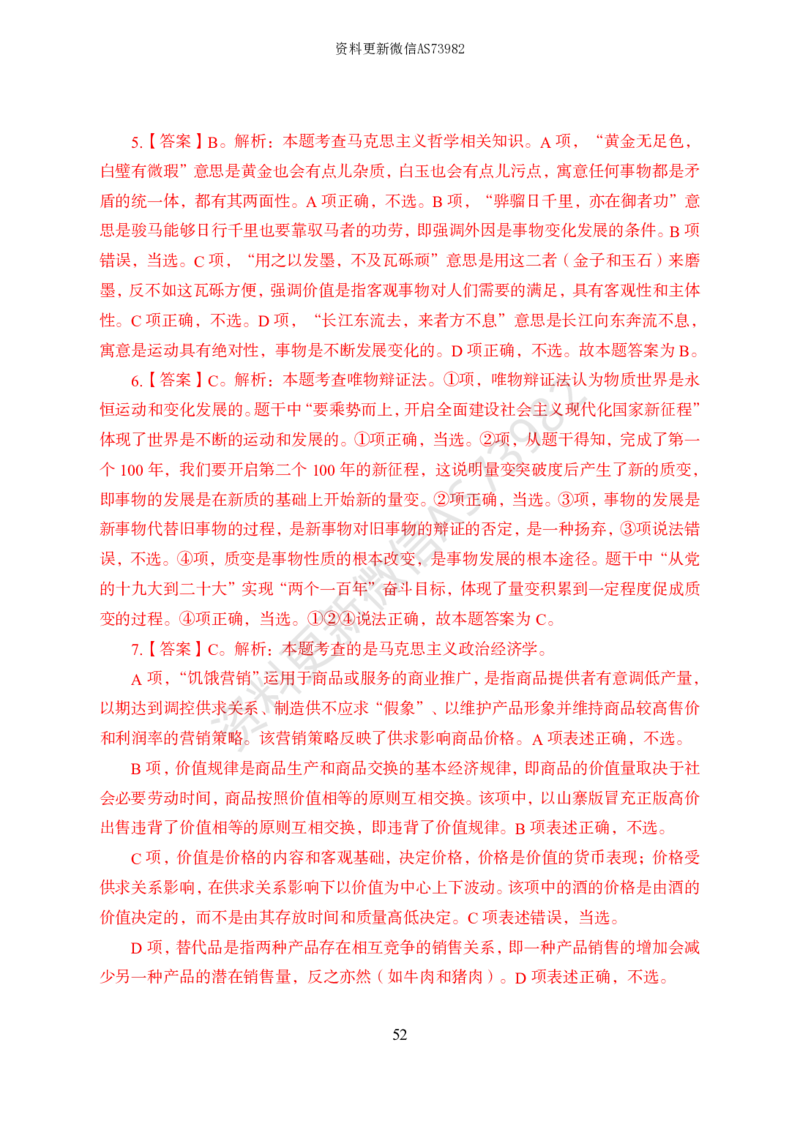 资料更新微信AS73982

5.【答案】B。解析：本题考查马克思主义哲学相关知识。A项，“黄金无足色，白璧有微瑕”意思是黄金也会有点儿杂质，白玉也会有点儿污点，寓意任何事物都是矛盾的统一体，都有其两面性。A项正确，不选。B项，“骅骝日千里，亦在御者功”意思是骏马能够日行千里也要靠驭马者的功劳，即强调外因是事物变化发展的条件。B项错误，当选。C项，“用之以发墨，不及瓦砾顽”意思是用这二者（金子和玉石）来磨墨，反不如这瓦砾方便，强调价值是指客观事物对人们需要的满足，具有客观性和主体性。C项正确，不选。D项，“长江东流去，来者方不息”意思是长江向东奔流不息，寓意是运动具有绝对性，事物是不断发展变化的。D项正确，不选。故本题答案为B。

6.【答案】C。解析：本题考查唯物辩证法。①项，唯物辩证法认为物质世界是永恒运动和变化发展的。题干中“要乘势而上，开启全面建设社会主义现代化国家新征程”体现了世界是不断的运动和发展的。①项正确，当选。②项，从题干得知，完成了第一个100年，我们要开启第二个100年的新征程，这说明量变突破度后产生了新的质变，即事物的发展是在新质的基础上开始新的量变。②项正确，当选。③项，事物的发展是新事物代替旧事物的过程，是新事物对旧事物的辩证的否定，是一种扬弃，③项说法错误，不选。④项，质变是事物性质的根本改变，是事物发展的根本途径。题干中“从党的十九大到二十大”实现“两个一百年”奋斗目标，体现了量变积累到一定程度促成质变的过程。④项正确，当选。①②④说法正确，故本题答案为C。

7.【答案】C。解析：本题考查的是马克思主义政治经济学。

A项，“饥饿营销”运用于商品或服务的商业推广，是指商品提供者有意调低产量，以期达到调控供求关系、制造供不应求“假象”、以维护产品形象并维持商品较高售价和利润率的营销策略。该营销策略反映了供求影响商品价格。A项表述正确，不选。

B项，价值规律是商品生产和商品交换的基本经济规律，即商品的价值量取决于社会必要劳动时间，商品按照价值相等的原则互相交换。该项中，以山寨版冒充正版高价出售违背了价值相等的原则互相交换，即违背了价值规律。B项表述正确，不选。

C项，价值是价格的内容和客观基础，决定价格，价格是价值的货币表现；价格受供求关系影响，在供求关系影响下以价值为中心上下波动。该项中的酒的价格是由酒的价值决定的，而不是由其存放时间和质量高低决定。C项表述错误，当选。

D项，替代品是指两种产品存在相互竞争的销售关系，即一种产品销售的增加会减少另一种产品的潜在销售量，反之亦然（如牛肉和猪肉）。D项表述正确，不选。

52

资料更新微信AS73982